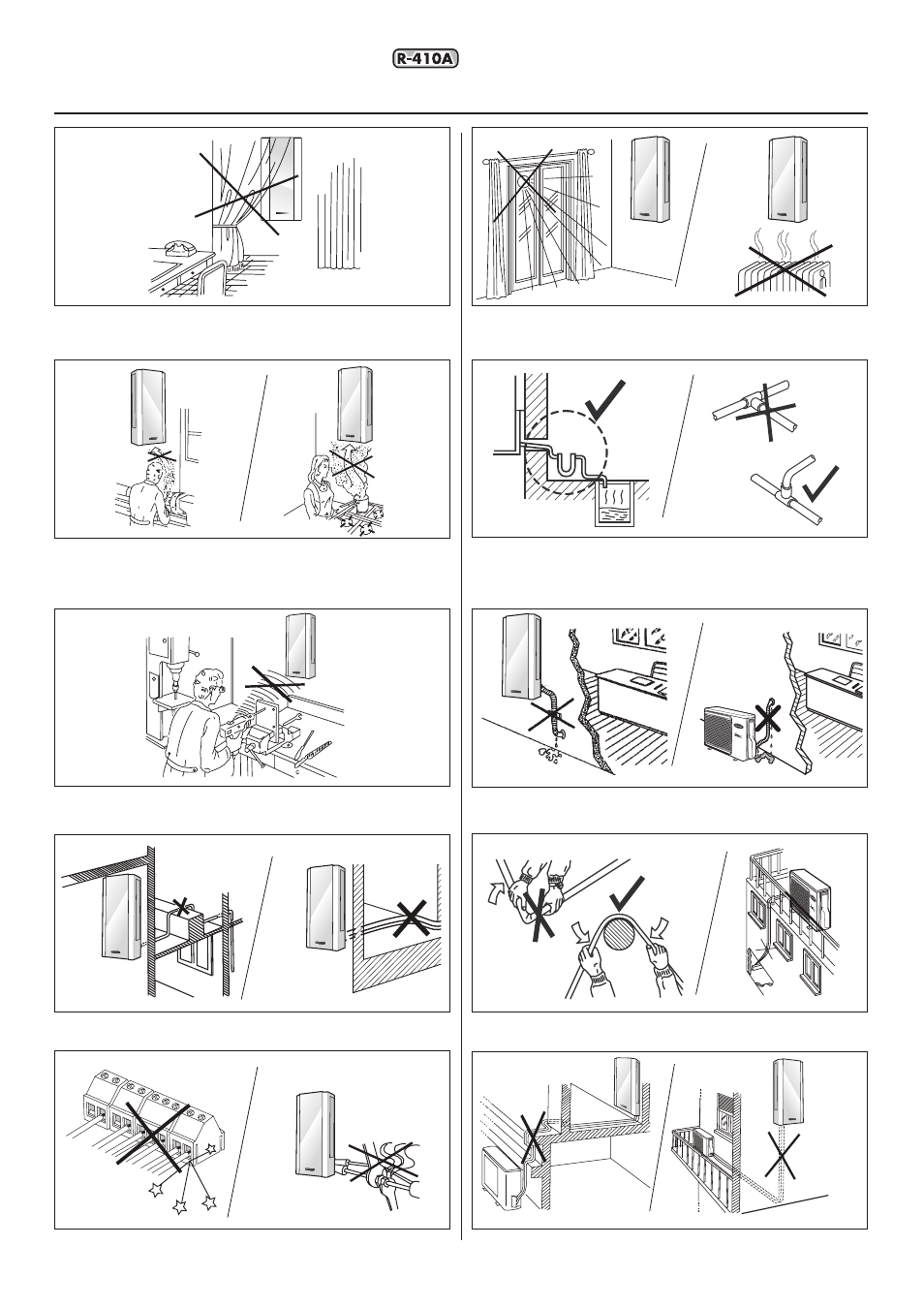 R-410A